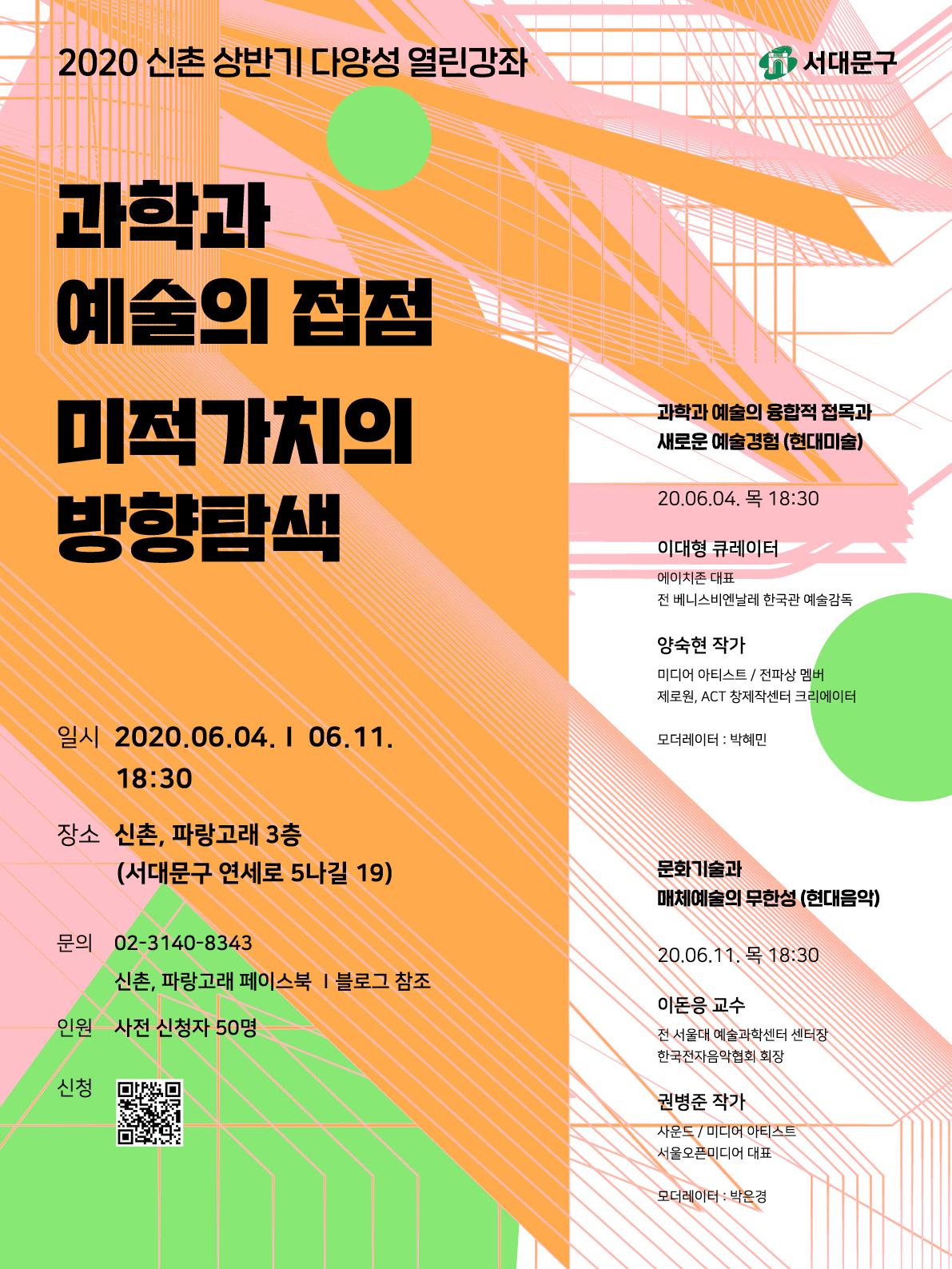 2020 신촌 상반기 다양성 열린강좌

서대문구

과학과
예술의 접점
미적가치의
방향탐색

일시 2020.06.04. I 06.11.
18:30

장소 신촌, 파랑고래 3층
(서대문구 연세로 5나길 19)

문의 02-3140-8343
신촌, 파랑고래 페이스북 I 블로그 참조

인원 사전 신청자 50명

신청

과학과 예술의 융합적 접목과
새로운 예술경험 (현대미술)

20.06.04. 목 18:30

이대형 큐레이터
에이치존 대표
전 베니스비엔날레 한국관 예술감독

양숙현 작가
미디어 아티스트 / 전파상 멤버
제로원, ACT 창제작센터 크리에이터

모더레이터 : 박혜민

문화기술과
매체예술의 무한성 (현대음악)

20.06.11. 목 18:30

이돈응 교수
전 서울대 예술과학센터 센터장
한국전자음악협회 회장

권병준 작가
사운드 / 미디어 아티스트
서울오픈미디어 대표

모더레이터 : 박은경